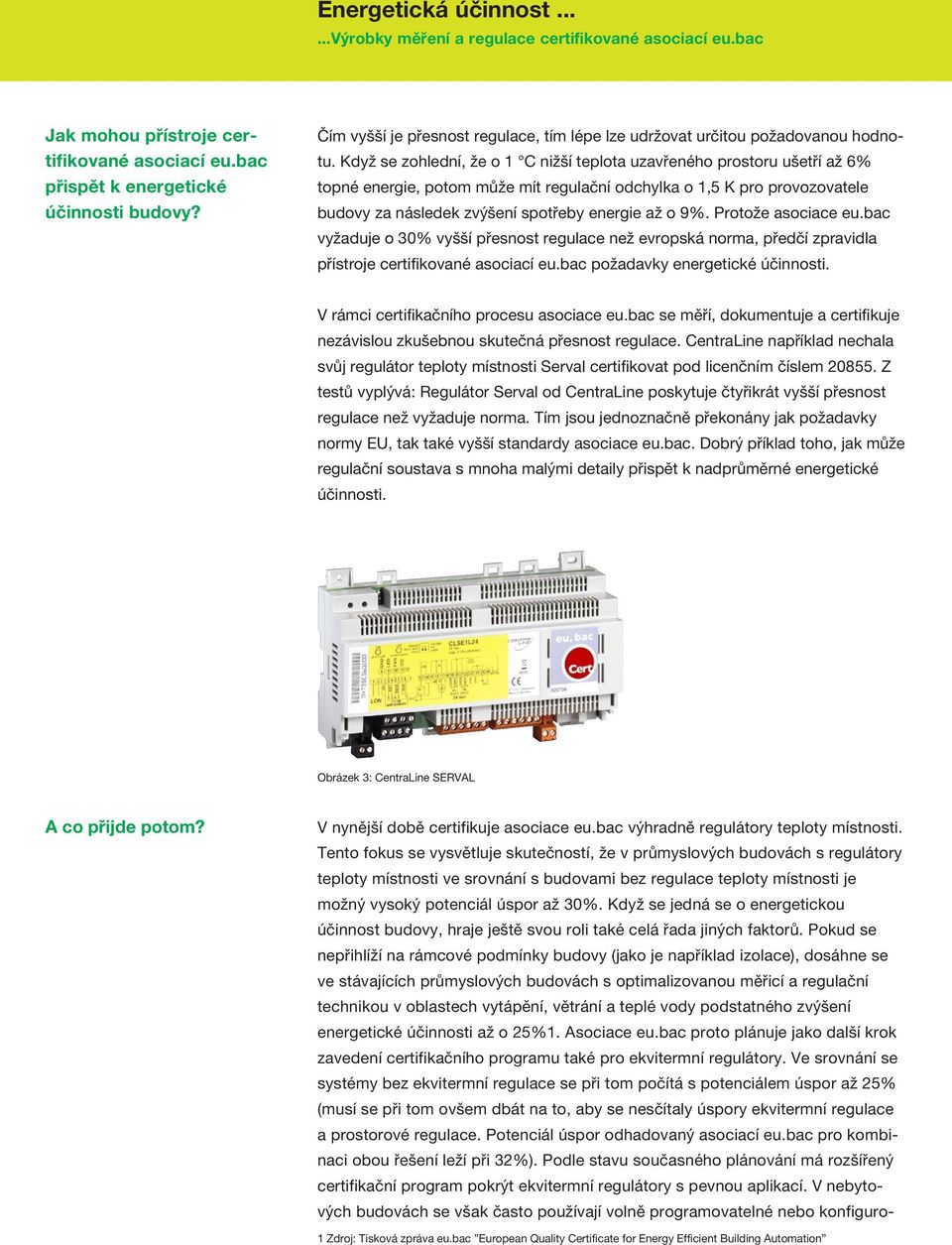 Energetická účinnost ...
...Výrobky měření a regulace certifikované asociací eu.bac

Jak mohou přístroje certifikované asociací eu.bac přispět k energetické účinnosti budovy?

Čím vyšší je přesnost regulace, tím lépe lze udržovat určitou požadovanou hodnotu. Když se zohlední, že o 1 °C nižší teplota uzavřeného prostoru ušetří až 6% topné energie, potom může mít regulační odchylka o 1,5 K pro provozovatele budovy za následek zvýšení spotřeby energie až o 9%. Protože asociace eu.bac vyžaduje o 30% vyšší přesnost regulace než evropská norma, předčí zpravidla přístroje certifikované asociací eu.bac požadavky energetické účinnosti.

V rámci certifikačního procesu asociace eu.bac se měří, dokumentuje a certifikuje nezávislou zkušebnou skutečná přesnost regulace. CentraLine například nechala svůj regulátor teploty místnosti Serval certifikovat pod licenčním číslem 20855. Z testů vyplývá: Regulátor Serval od CentraLine poskytuje čtyřikrát vyšší přesnost regulace než vyžaduje norma. Tím jsou jednoznačně překonány jak požadavky normy EU, tak také vyšší standardy asociace eu.bac. Dobrý příklad toho, jak může regulační soustava s mnoha malými detaily přispět k nadprůměrné energetické účinnosti.

CLSE1L24
LON
eu.bac
Cert

Obrázek 3: CentraLine SERVAL

A co přijde potom?

V nynější době certifikuje asociace eu.bac výhradně regulátory teploty místnosti. Tento fokus se vysvětluje skutečností, že v průmyslových budovách s regulátory teploty místnosti ve srovnání s budovami bez regulace teploty místnosti je možný vysoký potenciál úspor až 30%. Když se jedná se o energetickou účinnost budovy, hraje ještě svou roli také celá řada jiných faktorů. Pokud se nepřihlíží na rámcové podmínky budovy (jako je například izolace), dosáhne se ve stávajících průmyslových budovách s optimalizovanou měřicí a regulační technikou v oblastech vytápění, větrání a teplé vody podstatného zvýšení energetické účinnosti až o 25%1. Asociace eu.bac proto plánuje jako další krok zavedení certifikačního programu také pro ekvitermní regulátory. Ve srovnání se systémy bez ekvitermní regulace se při tom počítá s potenciálem úspor až 25% (musí se při tom ovšem dbát na to, aby se nesčítaly úspory ekvitermní regulace a prostorové regulace. Potenciál úspor odhadovaný asociací eu.bac pro kombinaci obou řešení leží při 32%). Podle stavu současného plánování má rozšířený certifikační program pokrýt ekvitermní regulátory s pevnou aplikací. V nebytových budovách se však často používají volně programovatelné nebo konfiguro-

1 Zdroj: Tisková zpráva eu.bac "European Quality Certificate for Energy Efficient Building Automation"